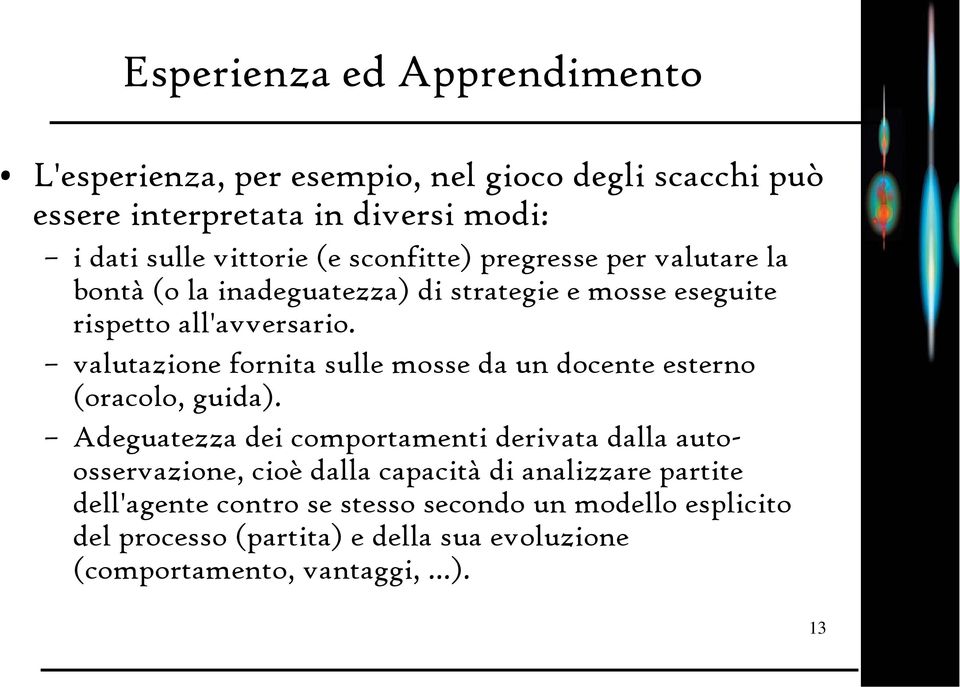 Esperienza ed Apprendimento

• L'esperienza, per esempio, nel gioco degli scacchi può essere interpretata in diversi modi:
– i dati sulle vittorie (e sconfitte) pregresse per valutare la bontà (o la inadeguatezza) di strategie e mosse eseguite rispetto all'avversario.
– valutazione fornita sulle mosse da un docente esterno (oracolo, guida).
– Adeguatezza dei comportamenti derivata dalla auto-osservazione, cioè dalla capacità di analizzare partite dell'agente contro se stesso secondo un modello esplicito del processo (partita) e della sua evoluzione (comportamento, vantaggi, ...).

13